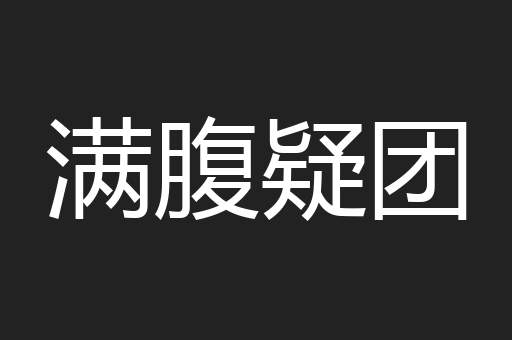 满腹疑团